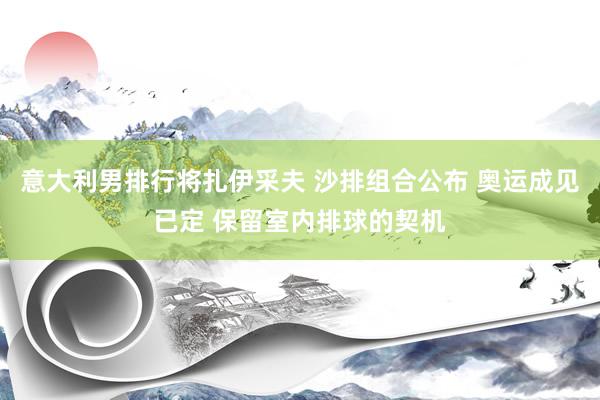 意大利男排行将扎伊采夫 沙排组合公布 奥运成见已定 保留室内排球的契机